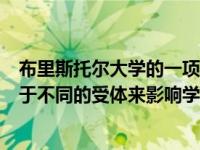 布里斯托尔大学的一项
于不同的受体来影响学